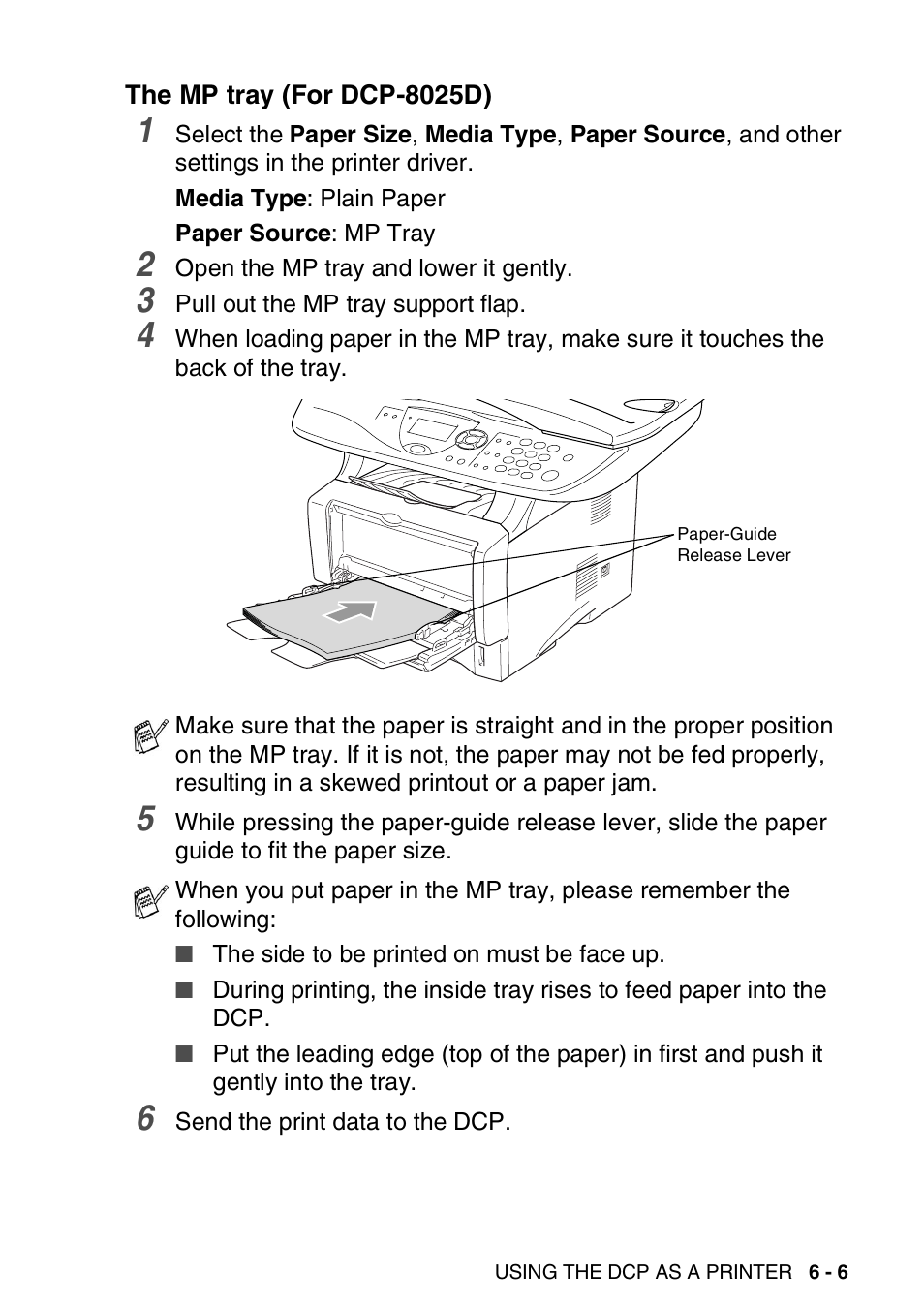 The MP tray (For DCP-8025D)

1 Select the Paper Size, Media Type, Paper Source, and other settings in the printer driver.

Media Type: Plain Paper

Paper Source: MP Tray

2 Open the MP tray and lower it gently.

3 Pull out the MP tray support flap.

4 When loading paper in the MP tray, make sure it touches the back of the tray.

Paper-Guide Release Lever

Make sure that the paper is straight and in the proper position on the MP tray. If it is not, the paper may not be fed properly, resulting in a skewed printout or a paper jam.

5 While pressing the paper-guide release lever, slide the paper guide to fit the paper size.

When you put paper in the MP tray, please remember the following:

■ The side to be printed on must be face up.

■ During printing, the inside tray rises to feed paper into the DCP.

■ Put the leading edge (top of the paper) in first and push it gently into the tray.

6 Send the print data to the DCP.

USING THE DCP AS A PRINTER 6 - 6